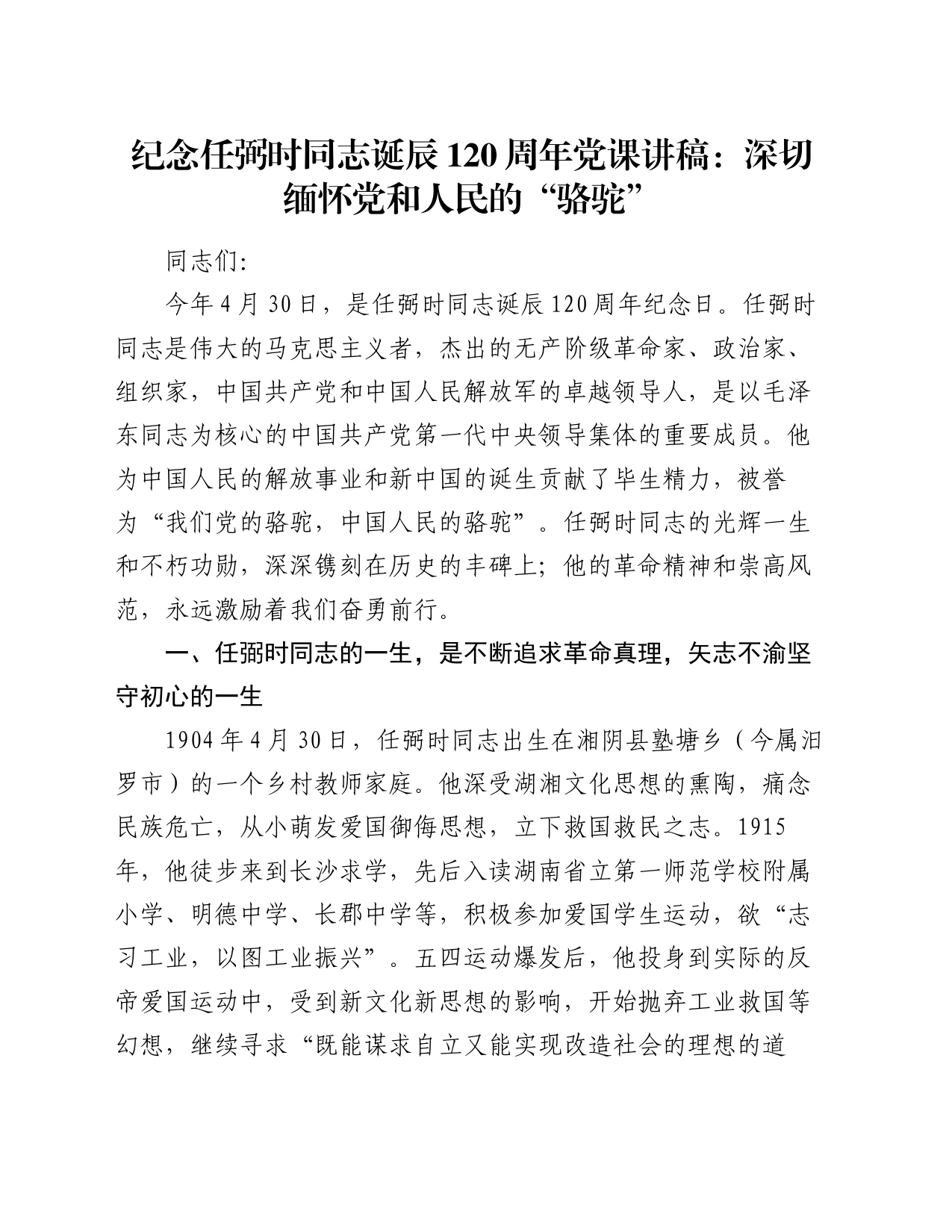 纪念任弼时同志诞辰120周年党课讲稿：深切缅怀党和人民的“骆驼”

同志们:

今年4月30日，是任弼时同志诞辰120周年纪念日。任弼时同志是伟大的马克思主义者，杰出的无产阶级革命家、政治家、组织家，中国共产党和中国人民解放军的卓越领导人，是以毛泽东同志为核心的中国共产党第一代中央领导集体的重要成员。他为中国人民的解放事业和新中国的诞生贡献了毕生精力，被誉为“我们党的骆驼，中国人民的骆驼”。任弼时同志的光辉一生和不朽功勋，深深镌刻在历史的丰碑上；他的革命精神和崇高风范，永远激励着我们奋勇前行。

一、任弼时同志的一生，是不断追求革命真理，矢志不渝坚守初心的一生

1904年4月30日，任弼时同志出生在湘阴县塾塘乡（今属汨罗市）的一个乡村教师家庭。他深受湖湘文化思想的熏陶，痛念民族危亡，从小萌发爱国御侮思想，立下救国救民之志。1915年，他徒步来到长沙求学，先后入读湖南省立第一师范学校附属小学、明德中学、长郡中学等，积极参加爱国学生运动，欲“志习工业，以图工业振兴”。五四运动爆发后，他投身到实际的反帝爱国运动中，受到新文化新思想的影响，开始抛弃工业救国等幻想，继续寻求“既能谋求自立又能实现改造社会的理想的道